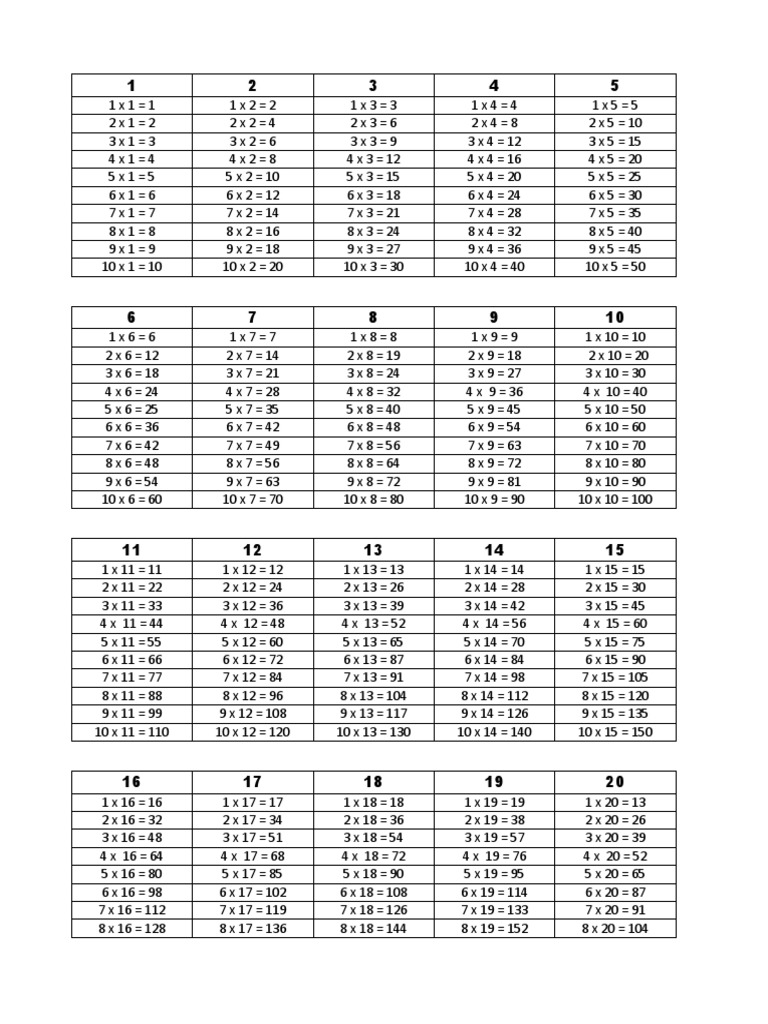 | 1 | 2 | 3 | 4 | 5 |
|---|---|---|---|---|
| 1 x 1 = 1 | 1 x 2 = 2 | 1 x 3 = 3 | 1 x 4 = 4 | 1 x 5 = 5 |
| 2 x 1 = 2 | 2 x 2 = 4 | 2 x 3 = 6 | 2 x 4 = 8 | 2 x 5 = 10 |
| 3 x 1 = 3 | 3 x 2 = 6 | 3 x 3 = 9 | 3 x 4 = 12 | 3 x 5 = 15 |
| 4 x 1 = 4 | 4 x 2 = 8 | 4 x 3 = 12 | 4 x 4 = 16 | 4 x 5 = 20 |
| 5 x 1 = 5 | 5 x 2 = 10 | 5 x 3 = 15 | 5 x 4 = 20 | 5 x 5 = 25 |
| 6 x 1 = 6 | 6 x 2 = 12 | 6 x 3 = 18 | 6 x 4 = 24 | 6 x 5 = 30 |
| 7 x 1 = 7 | 7 x 2 = 14 | 7 x 3 = 21 | 7 x 4 = 28 | 7 x 5 = 35 |
| 8 x 1 = 8 | 8 x 2 = 16 | 8 x 3 = 24 | 8 x 4 = 32 | 8 x 5 = 40 |
| 9 x 1 = 9 | 9 x 2 = 18 | 9 x 3 = 27 | 9 x 4 = 36 | 9 x 5 = 45 |
| 10 x 1 = 10 | 10 x 2 = 20 | 10 x 3 = 30 | 10 x 4 = 40 | 10 x 5 = 50 |

| 6 | 7 | 8 | 9 | 10 |
|---|---|---|---|---|
| 1 x 6 = 6 | 1 x 7 = 7 | 1 x 8 = 8 | 1 x 9 = 9 | 1 x 10 = 10 |
| 2 x 6 = 12 | 2 x 7 = 14 | 2 x 8 = 19 | 2 x 9 = 18 | 2 x 10 = 20 |
| 3 x 6 = 18 | 3 x 7 = 21 | 3 x 8 = 24 | 3 x 9 = 27 | 3 x 10 = 30 |
| 4 x 6 = 24 | 4 x 7 = 28 | 4 x 8 = 32 | 4 x 9 = 36 | 4 x 10 = 40 |
| 5 x 6 = 25 | 5 x 7 = 35 | 5 x 8 = 40 | 5 x 9 = 45 | 5 x 10 = 50 |
| 6 x 6 = 36 | 6 x 7 = 42 | 6 x 8 = 48 | 6 x 9 = 54 | 6 x 10 = 60 |
| 7 x 6 = 42 | 7 x 7 = 49 | 7 x 8 = 56 | 7 x 9 = 63 | 7 x 10 = 70 |
| 8 x 6 = 48 | 8 x 7 = 56 | 8 x 8 = 64 | 8 x 9 = 72 | 8 x 10 = 80 |
| 9 x 6 = 54 | 9 x 7 = 63 | 9 x 8 = 72 | 9 x 9 = 81 | 9 x 10 = 90 |
| 10 x 6 = 60 | 10 x 7 = 70 | 10 x 8 = 80 | 10 x 9 = 90 | 10 x 10 = 100 |

| 11 | 12 | 13 | 14 | 15 |
|---|---|---|---|---|
| 1 x 11 = 11 | 1 x 12 = 12 | 1 x 13 = 13 | 1 x 14 = 14 | 1 x 15 = 15 |
| 2 x 11 = 22 | 2 x 12 = 24 | 2 x 13 = 26 | 2 x 14 = 28 | 2 x 15 = 30 |
| 3 x 11 = 33 | 3 x 12 = 36 | 3 x 13 = 39 | 3 x 14 = 42 | 3 x 15 = 45 |
| 4 x 11 = 44 | 4 x 12 = 48 | 4 x 13 = 52 | 4 x 14 = 56 | 4 x 15 = 60 |
| 5 x 11 = 55 | 5 x 12 = 60 | 5 x 13 = 65 | 5 x 14 = 70 | 5 x 15 = 75 |
| 6 x 11 = 66 | 6 x 12 = 72 | 6 x 13 = 87 | 6 x 14 = 84 | 6 x 15 = 90 |
| 7 x 11 = 77 | 7 x 12 = 84 | 7 x 13 = 91 | 7 x 14 = 98 | 7 x 15 = 105 |
| 8 x 11 = 88 | 8 x 12 = 96 | 8 x 13 = 104 | 8 x 14 = 112 | 8 x 15 = 120 |
| 9 x 11 = 99 | 9 x 12 = 108 | 9 x 13 = 117 | 9 x 14 = 126 | 9 x 15 = 135 |
| 10 x 11 = 110 | 10 x 12 = 120 | 10 x 13 = 130 | 10 x 14 = 140 | 10 x 15 = 150 |

| 16 | 17 | 18 | 19 | 20 |
|---|---|---|---|---|
| 1 x 16 = 16 | 1 x 17 = 17 | 1 x 18 = 18 | 1 x 19 = 19 | 1 x 20 = 13 |
| 2 x 16 = 32 | 2 x 17 = 34 | 2 x 18 = 36 | 2 x 19 = 38 | 2 x 20 = 26 |
| 3 x 16 = 48 | 3 x 17 = 51 | 3 x 18 = 54 | 3 x 19 = 57 | 3 x 20 = 39 |
| 4 x 16 = 64 | 4 x 17 = 68 | 4 x 18 = 72 | 4 x 19 = 76 | 4 x 20 = 52 |
| 5 x 16 = 80 | 5 x 17 = 85 | 5 x 18 = 90 | 5 x 19 = 95 | 5 x 20 = 65 |
| 6 x 16 = 98 | 6 x 17 = 102 | 6 x 18 = 108 | 6 x 19 = 114 | 6 x 20 = 87 |
| 7 x 16 = 112 | 7 x 17 = 119 | 7 x 18 = 126 | 7 x 19 = 133 | 7 x 20 = 91 |
| 8 x 16 = 128 | 8 x 17 = 136 | 8 x 18 = 144 | 8 x 19 = 152 | 8 x 20 = 104 |